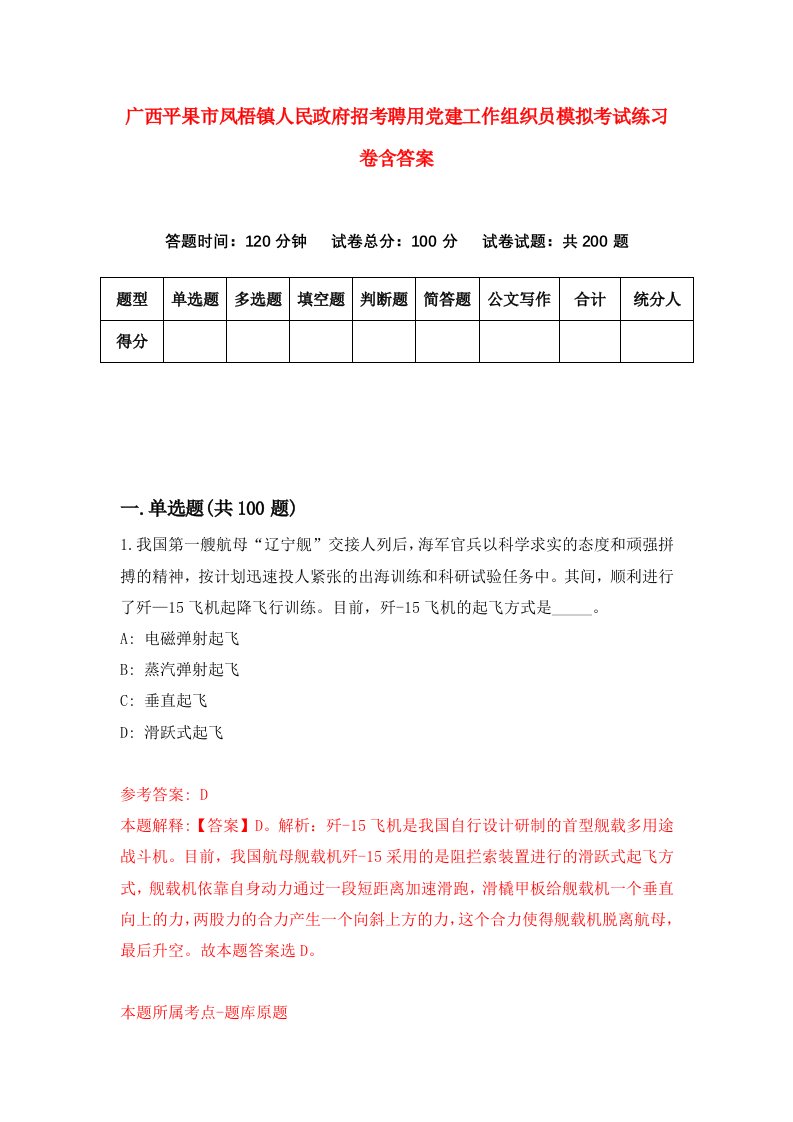 广西平果市凤梧镇人民政府招考聘用党建工作组织员模拟考试练习卷含答案

答题时间：120 分钟　试卷总分：100 分　试卷试题：共 200 题

| 题型 | 单选题 | 多选题 | 填空题 | 判断题 | 简答题 | 公文写作 | 合计 | 统分人 |
|---|---|---|---|---|---|---|---|---|
| 得分 | | | | | | | | |

一.单选题(共 100 题)

1.我国第一艘航母“辽宁舰”交接人列后，海军官兵以科学求实的态度和顽强拼搏的精神，按计划迅速投人紧张的出海训练和科研试验任务中。其间，顺利进行了歼—15 飞机起降飞行训练。目前，歼-15 飞机的起飞方式是_____。

A: 电磁弹射起飞

B: 蒸汽弹射起飞

C: 垂直起飞

D: 滑跃式起飞

参考答案: D

本题解释:【答案】D。解析：歼-15 飞机是我国自行设计研制的首型舰载多用途战斗机。目前，我国航母舰载机歼-15 采用的是阻拦索装置进行的滑跃式起飞方式，舰载机依靠自身动力通过一段短距离加速滑跑，滑橇甲板给舰载机一个垂直向上的力，两股力的合力产生一个向斜上方的力，这个合力使得舰载机脱离航母，最后升空。故本题答案选 D。

本题所属考点-题库原题